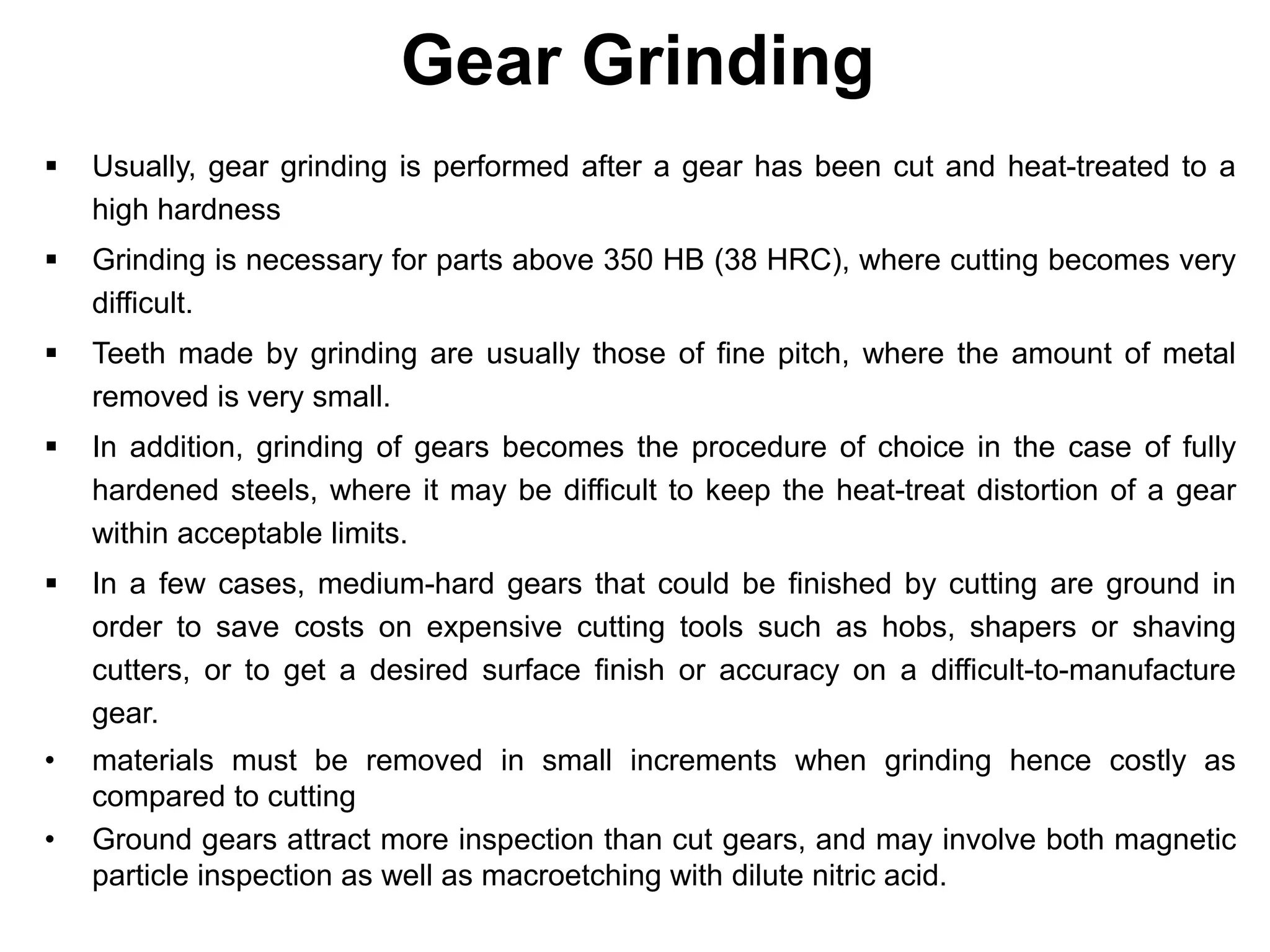 Gear Grinding

▪ Usually, gear grinding is performed after a gear has been cut and heat-treated to a high hardness

▪ Grinding is necessary for parts above 350 HB (38 HRC), where cutting becomes very difficult.

▪ Teeth made by grinding are usually those of fine pitch, where the amount of metal removed is very small.

▪ In addition, grinding of gears becomes the procedure of choice in the case of fully hardened steels, where it may be difficult to keep the heat-treat distortion of a gear within acceptable limits.

▪ In a few cases, medium-hard gears that could be finished by cutting are ground in order to save costs on expensive cutting tools such as hobs, shapers or shaving cutters, or to get a desired surface finish or accuracy on a difficult-to-manufacture gear.

• materials must be removed in small increments when grinding hence costly as compared to cutting

• Ground gears attract more inspection than cut gears, and may involve both magnetic particle inspection as well as macroetching with dilute nitric acid.